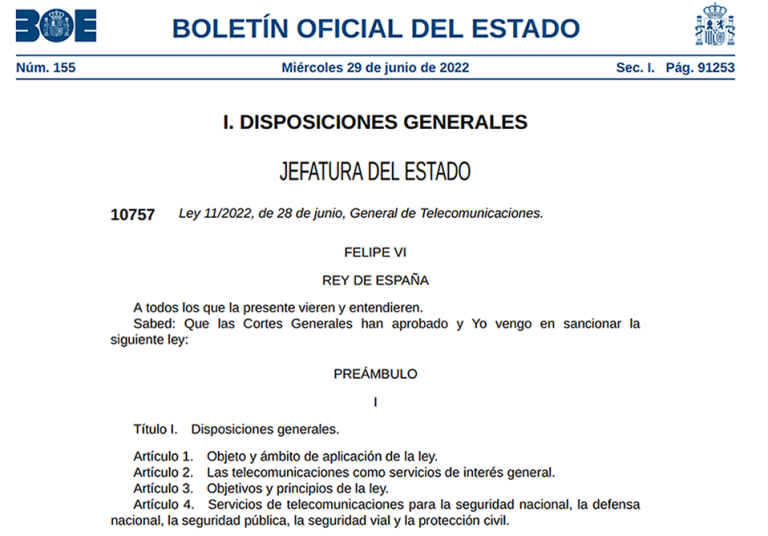 BOE

BOLETÍN OFICIAL DEL ESTADO

Núm. 155 Miércoles 29 de junio de 2022 Sec. I. Pág. 91253

I. DISPOSICIONES GENERALES

JEFATURA DEL ESTADO

10757 Ley 11/2022, de 28 de junio, General de Telecomunicaciones.

FELIPE VI

REY DE ESPAÑA

A todos los que la presente vieren y entendieren.
Sabed: Que las Cortes Generales han aprobado y Yo vengo en sancionar la siguiente ley:

PREÁMBULO

I

Título I. Disposiciones generales.

Artículo 1. Objeto y ámbito de aplicación de la ley.
Artículo 2. Las telecomunicaciones como servicios de interés general.
Artículo 3. Objetivos y principios de la ley.
Artículo 4. Servicios de telecomunicaciones para la seguridad nacional, la defensa nacional, la seguridad pública, la seguridad vial y la protección civil.